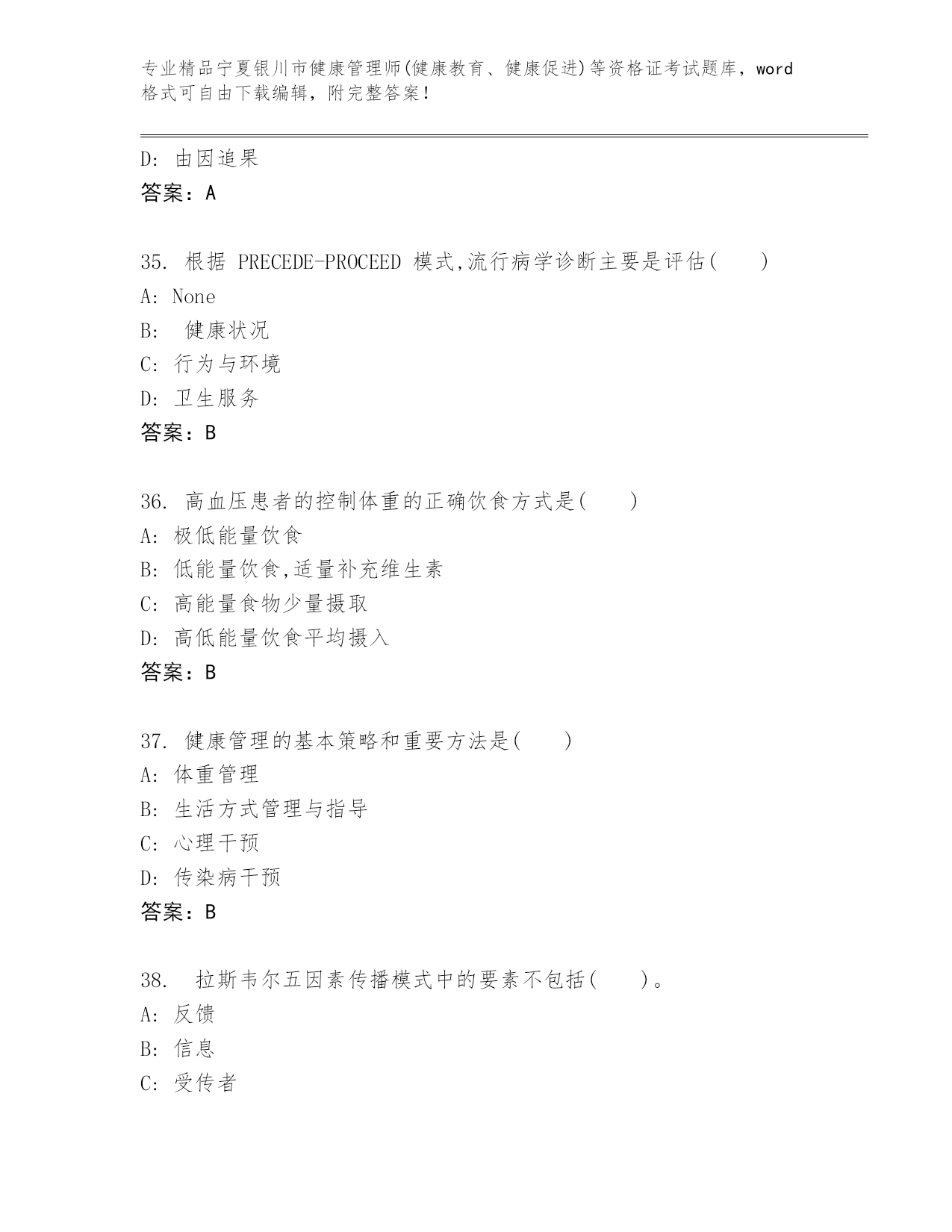 专业精品宁夏银川市健康管理师(健康教育、健康促进)等资格证考试题库，word格式可自由下载编辑，附完整答案！

D: 由因追果
答案：A

35. 根据 PRECEDE-PROCEED 模式,流行病学诊断主要是评估(　　)
A: None
B: 健康状况
C: 行为与环境
D: 卫生服务
答案：B

36. 高血压患者的控制体重的正确饮食方式是(　　)
A: 极低能量饮食
B: 低能量饮食,适量补充维生素
C: 高能量食物少量摄取
D: 高低能量饮食平均摄入
答案：B

37. 健康管理的基本策略和重要方法是(　　)
A: 体重管理
B: 生活方式管理与指导
C: 心理干预
D: 传染病干预
答案：B

38. 拉斯韦尔五因素传播模式中的要素不包括(　　)。
A: 反馈
B: 信息
C: 受传者